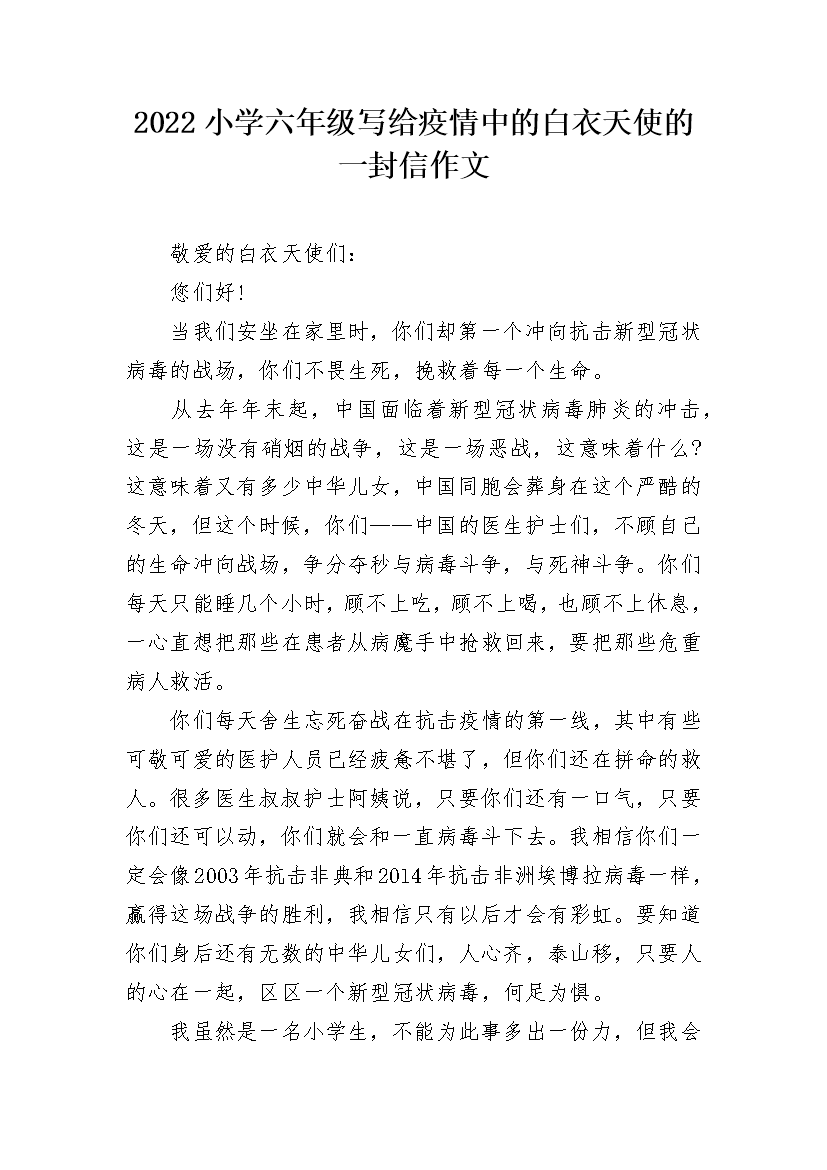 2022 小学六年级写给疫情中的白衣天使的一封信作文

敬爱的白衣天使们：

您们好！

当我们安坐在家里时，你们却第一个冲向抗击新型冠状病毒的战场，你们不畏生死，挽救着每一个生命。

从去年年末起，中国面临着新型冠状病毒肺炎的冲击，这是一场没有硝烟的战争，这是一场恶战，这意味着什么？这意味着又有多少中华儿女，中国同胞会葬身在这个严酷的冬天，但这个时候，你们——中国的医生护士们，不顾自己的生命冲向战场，争分夺秒与病毒斗争，与死神斗争。你们每天只能睡几个小时，顾不上吃，顾不上喝，也顾不上休息，一心直想把那些在患者从病魔手中抢救回来，要把那些危重病人救活。

你们每天舍生忘死奋战在抗击疫情的第一线，其中有些可敬可爱的医护人员已经疲惫不堪了，但你们还在拼命的救人。很多医生叔叔护士阿姨说，只要你们还有一口气，只要你们还可以动，你们就会和一直病毒斗下去。我相信你们一定会像2003年抗击非典和2014年抗击非洲埃博拉病毒一样，赢得这场战争的胜利，我相信只有以后才会有彩虹。要知道你们身后还有无数的中华儿女们，人心齐，泰山移，只要人的心在一起，区区一个新型冠状病毒，何足为惧。

我虽然是一名小学生，不能为此事多出一份力，但我会